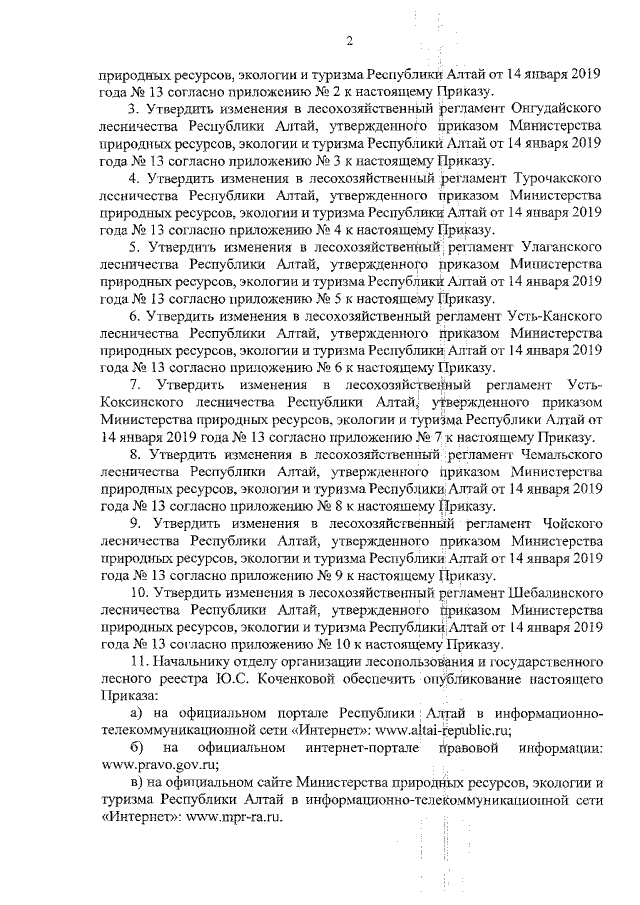 2

природных ресурсов, экологии и туризма Республики Алтай от 14 января 2019 года № 13 согласно приложению № 2 к настоящему Приказу.

3. Утвердить изменения в лесохозяйственный регламент Онгудайского лесничества Республики Алтай, утвержденного приказом Министерства природных ресурсов, экологии и туризма Республики Алтай от 14 января 2019 года № 13 согласно приложению № 3 к настоящему Приказу.

4. Утвердить изменения в лесохозяйственный регламент Турочакского лесничества Республики Алтай, утвержденного приказом Министерства природных ресурсов, экологии и туризма Республики Алтай от 14 января 2019 года № 13 согласно приложению № 4 к настоящему Приказу.

5. Утвердить изменения в лесохозяйственный регламент Улаганского лесничества Республики Алтай, утвержденного приказом Министерства природных ресурсов, экологии и туризма Республики Алтай от 14 января 2019 года № 13 согласно приложению № 5 к настоящему Приказу.

6. Утвердить изменения в лесохозяйственный регламент Усть-Канского лесничества Республики Алтай, утвержденного приказом Министерства природных ресурсов, экологии и туризма Республики Алтай от 14 января 2019 года № 13 согласно приложению № 6 к настоящему Приказу.

7. Утвердить изменения в лесохозяйственный регламент Усть-Коксинского лесничества Республики Алтай, утвержденного приказом Министерства природных ресурсов, экологии и туризма Республики Алтай от 14 января 2019 года № 13 согласно приложению № 7 к настоящему Приказу.

8. Утвердить изменения в лесохозяйственный регламент Чемальского лесничества Республики Алтай, утвержденного приказом Министерства природных ресурсов, экологии и туризма Республики Алтай от 14 января 2019 года № 13 согласно приложению № 8 к настоящему Приказу.

9. Утвердить изменения в лесохозяйственный регламент Чойского лесничества Республики Алтай, утвержденного приказом Министерства природных ресурсов, экологии и туризма Республики Алтай от 14 января 2019 года № 13 согласно приложению № 9 к настоящему Приказу.

10. Утвердить изменения в лесохозяйственный регламент Шебалинского лесничества Республики Алтай, утвержденного приказом Министерства природных ресурсов, экологии и туризма Республики Алтай от 14 января 2019 года № 13 согласно приложению № 10 к настоящему Приказу.

11. Начальнику отделу организации лесопользования и государственного лесного реестра Ю.С. Коченковой обеспечить опубликование настоящего Приказа:

а) на официальном портале Республики Алтай в информационно-телекоммуникационной сети «Интернет»: www.altai-republic.ru;

б) на официальном интернет-портале правовой информации: www.pravo.gov.ru;

в) на официальном сайте Министерства природных ресурсов, экологии и туризма Республики Алтай в информационно-телекоммуникационной сети «Интернет»: www.mpr-ra.ru.